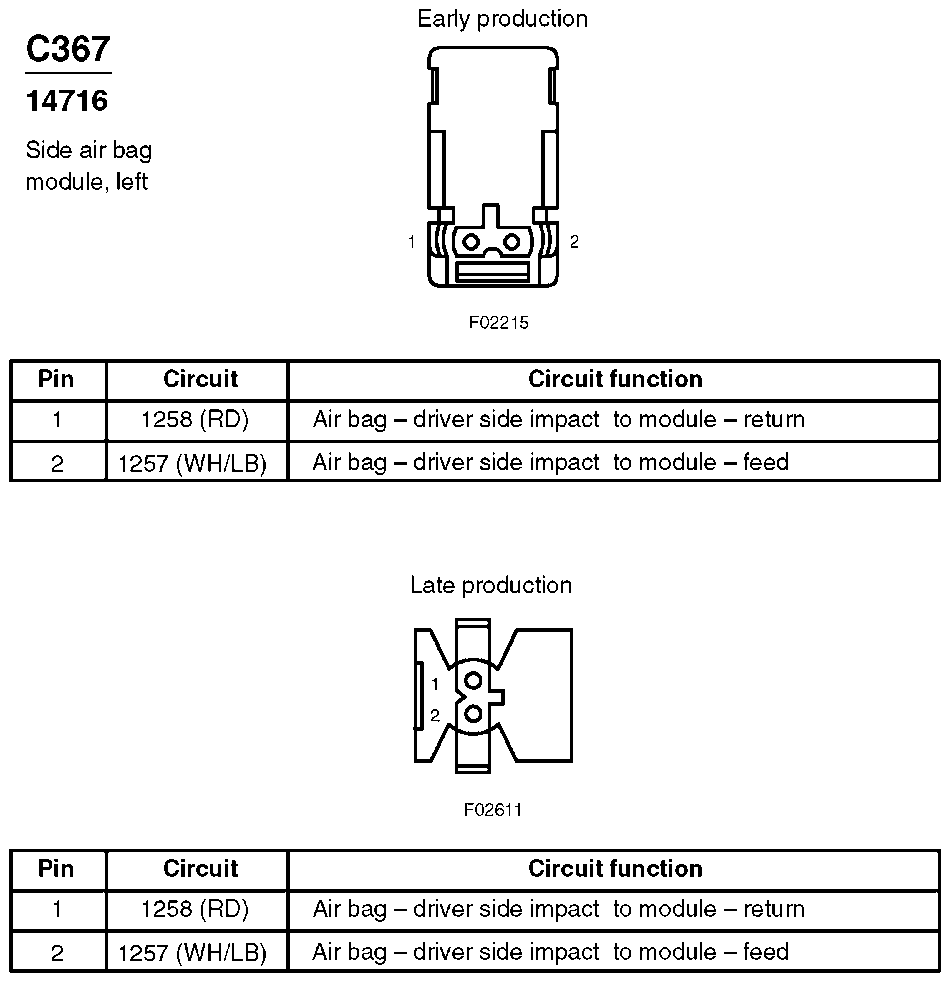 C367

14716

Side air bag module, left

Early production

1

2

F02215

| Pin | Circuit | Circuit function |
|---|---|---|
| 1 | 1258 (RD) | Air bag – driver side impact to module – return |
| 2 | 1257 (WH/LB) | Air bag – driver side impact to module – feed |

Late production

1

2

F02611

| Pin | Circuit | Circuit function |
|---|---|---|
| 1 | 1258 (RD) | Air bag – driver side impact to module – return |
| 2 | 1257 (WH/LB) | Air bag – driver side impact to module – feed |